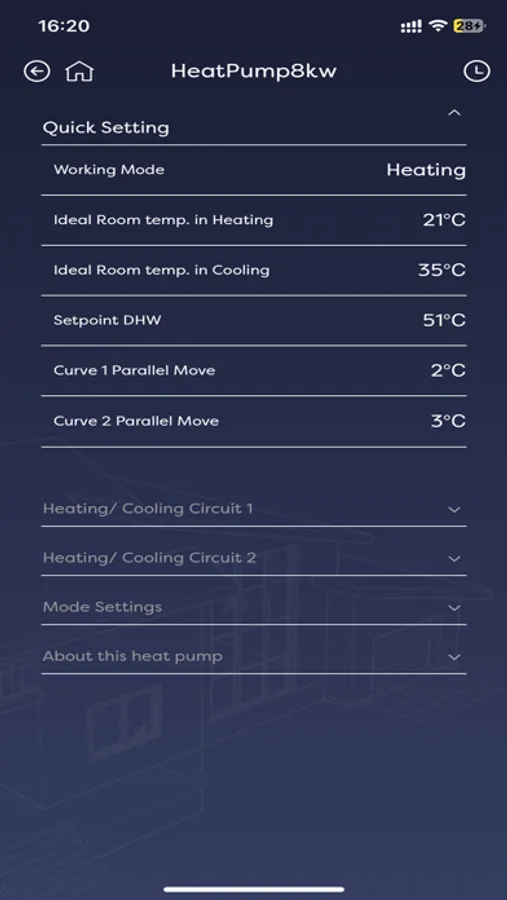 16:20

28

HeatPump8kw

Quick Setting

| Working Mode | Heating |
|---|---|
| Ideal Room temp. in Heating | 21°C |
| Ideal Room temp. in Cooling | 35°C |
| Setpoint DHW | 51°C |
| Curve 1 Parallel Move | 2°C |
| Curve 2 Parallel Move | 3°C |

Heating/ Cooling Circuit 1

Heating/ Cooling Circuit 2

Mode Settings

About this heat pump